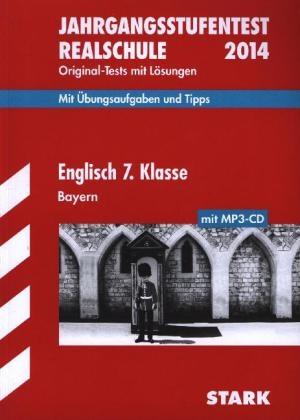 JAHRGANGSSTUFENTEST
REALSCHULE 2014
Original-Tests mit Lösungen

Mit Übungsaufgaben und Tipps

Englisch 7. Klasse
Bayern

mit MP3-CD

STARK